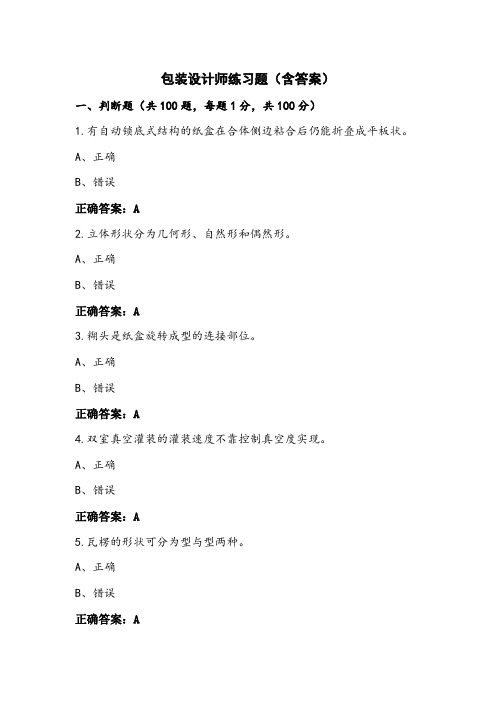 包装设计师练习题（含答案）

一、判断题（共100题，每题1分，共100分）

1.有自动锁底式结构的纸盒在合体侧边粘合后仍能折叠成平板状。

A、正确

B、错误

正确答案：A

2.立体形状分为几何形、自然形和偶然形。

A、正确

B、错误

正确答案：A

3.糊头是纸盒旋转成型的连接部位。

A、正确

B、错误

正确答案：A

4.双室真空灌装的灌装速度不靠控制真空度实现。

A、正确

B、错误

正确答案：A

5.瓦楞的形状可分为型与型两种。

A、正确

B、错误

正确答案：A